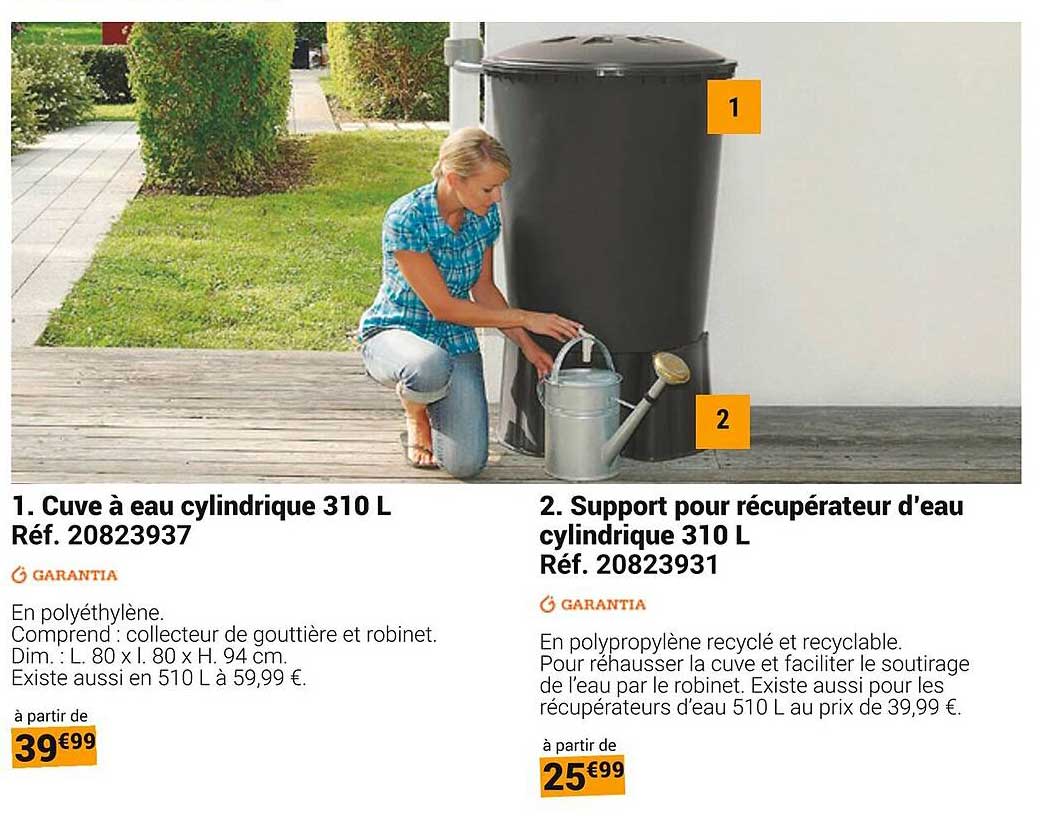 1

2

1. Cuve à eau cylindrique 310 L
Réf. 20823937

GARANTIA

En polyéthylène.
Comprend : collecteur de gouttière et robinet.
Dim. : L. 80 x l. 80 x H. 94 cm.
Existe aussi en 510 L à 59,99 €.

à partir de
39€99

2. Support pour récupérateur d'eau cylindrique 310 L
Réf. 20823931

GARANTIA

En polypropylène recyclé et recyclable.
Pour réhausser la cuve et faciliter le soutirage de l'eau par le robinet. Existe aussi pour les récupérateurs d'eau 510 L au prix de 39,99 €.

à partir de
25€99